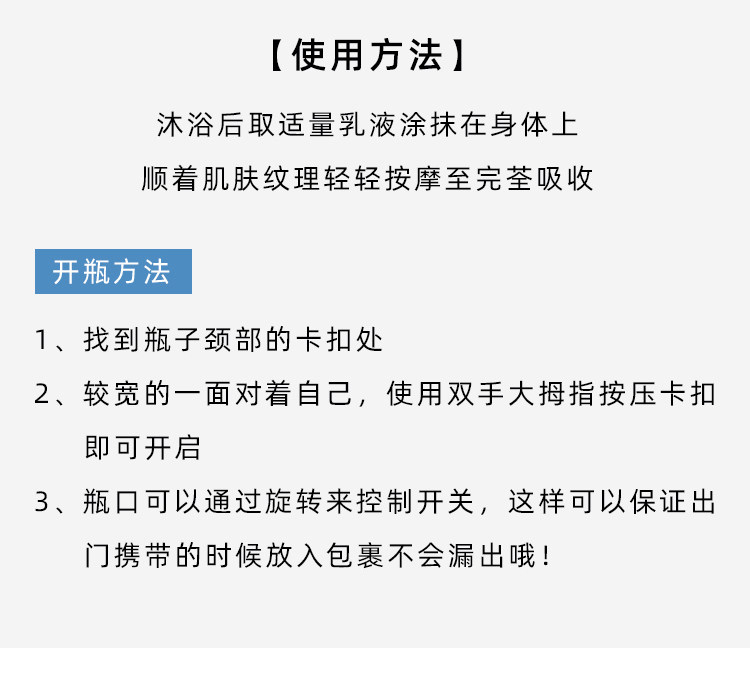 【使用方法】

沐浴后取适量乳液涂抹在身体上

顺着肌肤纹理轻轻按摩至完荃吸收

开瓶方法

1、找到瓶子颈部的卡扣处

2、较宽的一面对着自己，使用双手大拇指按压卡扣即可开启

3、瓶口可以通过旋转来控制开关，这样可以保证出门携带的时候放入包裹不会漏出哦！